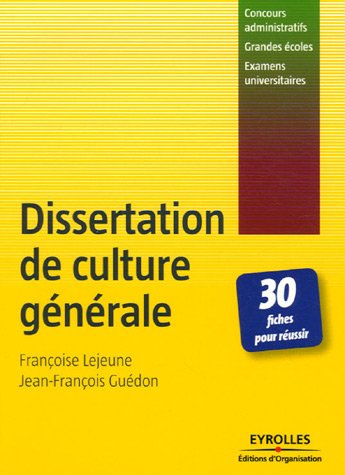 Concours administratifs
Grandes écoles
Examens universitaires

Dissertation de culture générale

30 fiches pour réussir

Françoise Lejeune
Jean-François Guédon

EYROLLES
Éditions d'Organisation